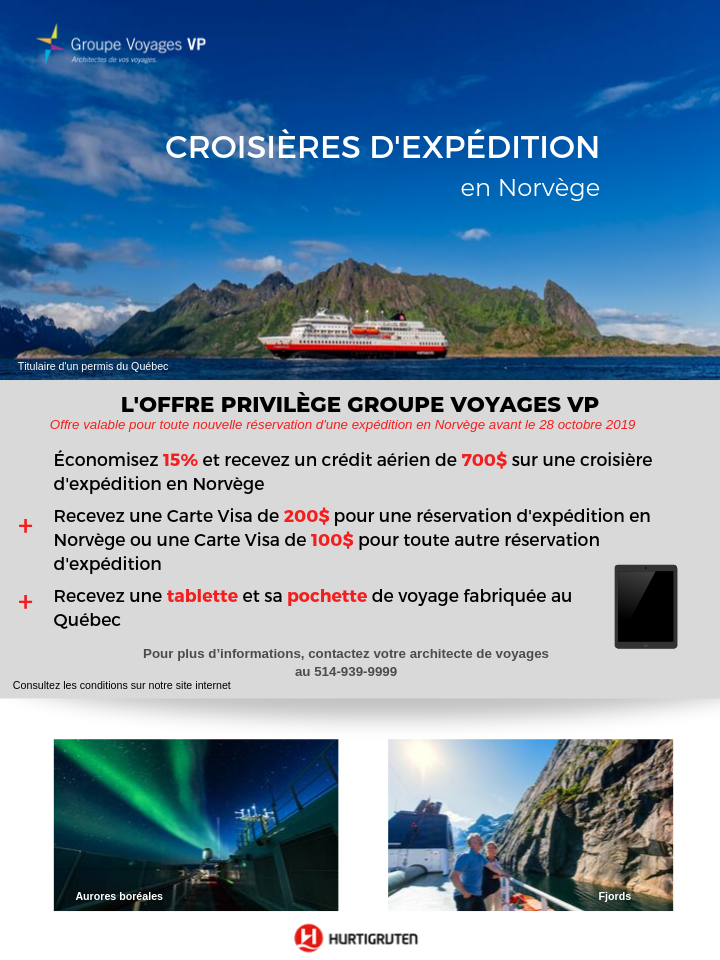 Groupe Voyages VP
Architectes de vos voyages.

CROISIÈRES D'EXPÉDITION
en Norvège

Titulaire d'un permis du Québec

L'OFFRE PRIVILÈGE GROUPE VOYAGES VP
Offre valable pour toute nouvelle réservation d'une expédition en Norvège avant le 28 octobre 2019

Économisez 15% et recevez un crédit aérien de 700$ sur une croisière d'expédition en Norvège

+ Recevez une Carte Visa de 200$ pour une réservation d'expédition en Norvège ou une Carte Visa de 100$ pour toute autre réservation d'expédition

+ Recevez une tablette et sa pochette de voyage fabriquée au Québec

Pour plus d'informations, contactez votre architecte de voyages au 514-939-9999

Consultez les conditions sur notre site internet

Aurores boréales

Fjords

HURTIGRUTEN